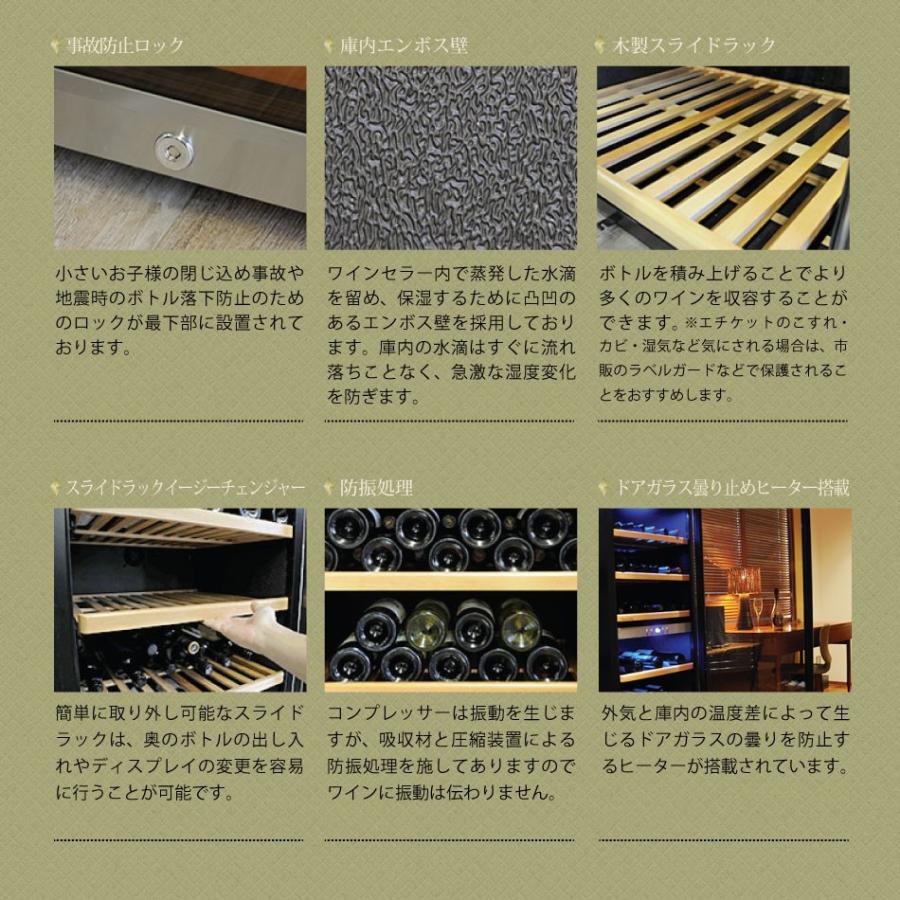 事故防止ロック

小さいお子様の閉じ込め事故や地震時のボトル落下防止のためのロックが最下部に設置されております。

庫内エンボス壁

ワインセラー内で蒸発した水滴を留め、保湿するために凸凹のあるエンボス壁を採用しております。庫内の水滴はすぐに流れ落ちことなく、急激な湿度変化を防ぎます。

木製スライドラック

ボトルを積み上げることでより多くのワインを収容することができます。※エチケットのこすれ・カビ・湿気など気にされる場合は、市販のラベルガードなどで保護されることをおすすめします。

スライドラックイージーチェンジャー

簡単に取り外し可能なスライドラックは、奥のボトルの出し入れやディスプレイの変更を容易に行うことが可能です。

防振処理

コンプレッサーは振動を生じますが、吸収材と圧縮装置による防振処理を施してありますのでワインに振動は伝わりません。

ドアガラス曇り止めヒーター搭載

外気と庫内の温度差によって生じるドアガラスの曇りを防止するヒーターが搭載されています。